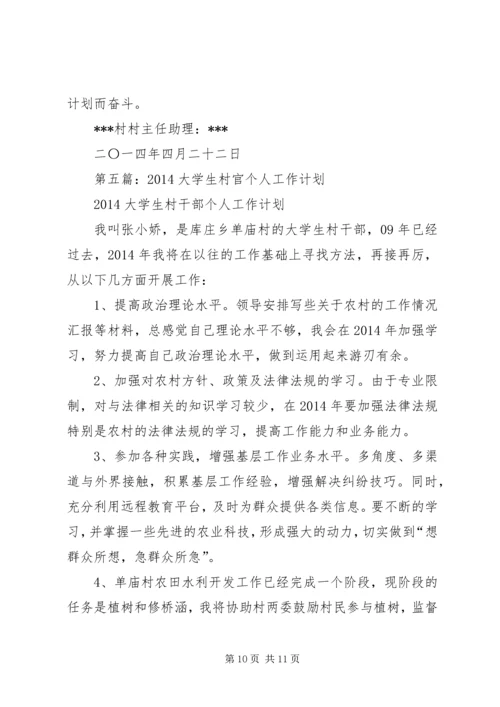 计划而奋斗。

***村村主任助理：***

二〇一四年四月二十二日

第五篇：2014 大学生村官个人工作计划

2014 大学生村干部个人工作计划

我叫张小娇，是库庄乡单庙村的大学生村干部，09 年已经过去，2014 年我将在以往的工作基础上寻找方法，再接再厉，从以下几方面开展工作：

1、提高政治理论水平。领导安排写些关于农村的工作情况汇报等材料，总感觉自己理论水平不够，我会在 2014 年加强学习，努力提高自己政治理论水平，做到运用起来游刃有余。

2、加强对农村方针、政策及法律法规的学习。由于专业限制，对与法律相关的知识学习较少，在 2014 年要加强法律法规特别是农村的法律法规的学习，提高工作能力和业务能力。

3、参加各种实践，增强基层工作业务水平。多角度、多渠道与外界接触，积累基层工作经验，增强解决纠纷技巧。同时，充分利用远程教育平台，及时为群众提供各类信息。要不断的学习，并掌握一些先进的农业科技，形成强大的动力，切实做到“想群众所想，急群众所急”。

4、单庙村农田水利开发工作已经完成一个阶段，现阶段的任务是植树和修桥涵，我将协助村两委鼓励村民参与植树，监督

第 10 页 共 11 页